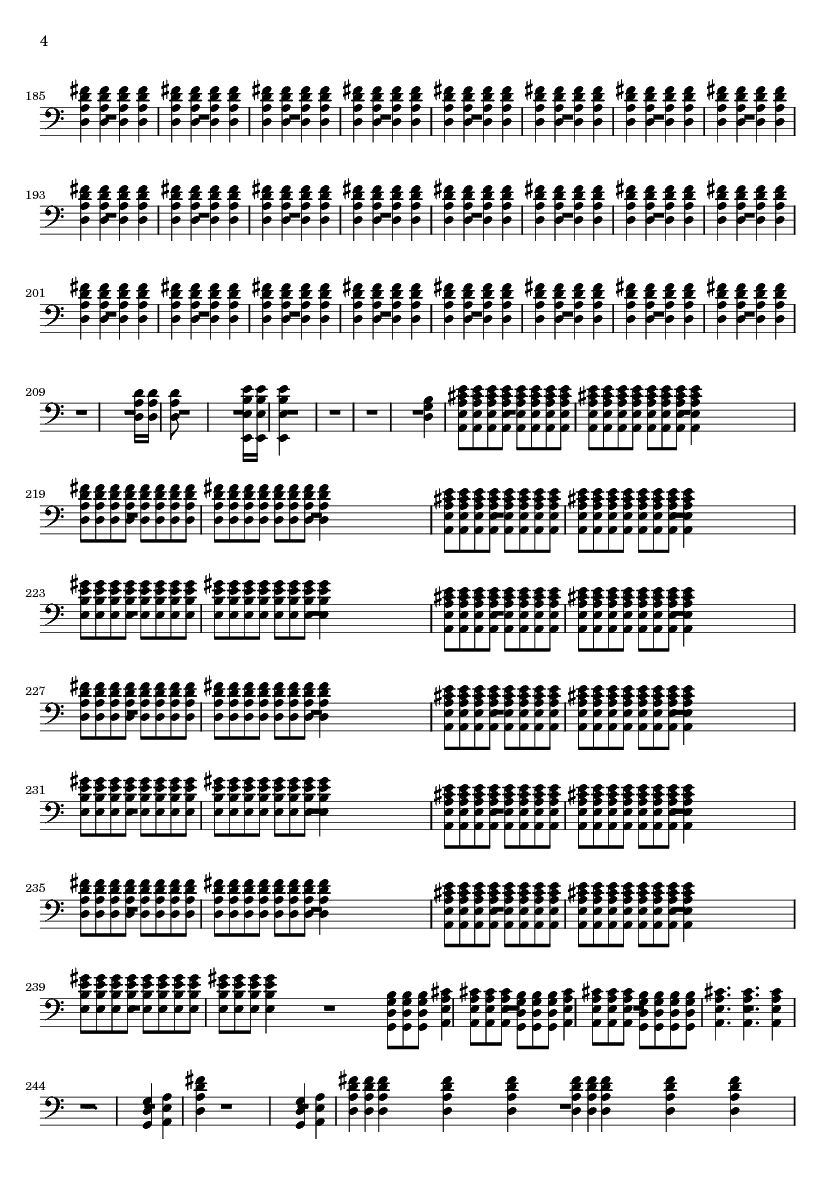 4

185

193

201

209

219

223

227

231

235

239

244